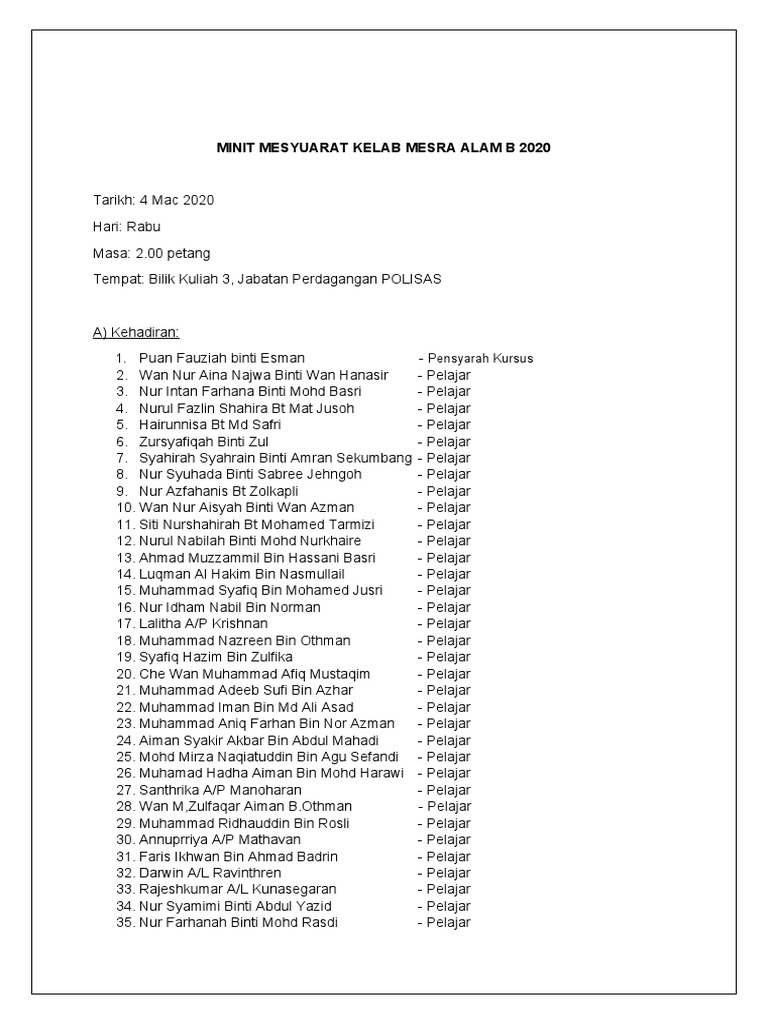 MINIT MESYUARAT KELAB MESRA ALAM B 2020

Tarikh: 4 Mac 2020

Hari: Rabu

Masa: 2.00 petang

Tempat: Bilik Kuliah 3, Jabatan Perdagangan POLISAS

A) Kehadiran:

1. Puan Fauziah binti Esman - Pensyarah Kursus
2. Wan Nur Aina Najwa Binti Wan Hanasir - Pelajar
3. Nur Intan Farhana Binti Mohd Basri - Pelajar
4. Nurul Fazlin Shahira Bt Mat Jusoh - Pelajar
5. Hairunnisa Bt Md Safri - Pelajar
6. Zursyafiqah Binti Zul - Pelajar
7. Syahirah Syahrain Binti Amran Sekumbang - Pelajar
8. Nur Syuhada Binti Sabree Jehngoh - Pelajar
9. Nur Azfahanis Bt Zolkapli - Pelajar
10. Wan Nur Aisyah Binti Wan Azman - Pelajar
11. Siti Nurshahirah Bt Mohamed Tarmizi - Pelajar
12. Nurul Nabilah Binti Mohd Nurkhaire - Pelajar
13. Ahmad Muzzammil Bin Hassani Basri - Pelajar
14. Luqman Al Hakim Bin Nasmullail - Pelajar
15. Muhammad Syafiq Bin Mohamed Jusri - Pelajar
16. Nur Idham Nabil Bin Norman - Pelajar
17. Lalitha A/P Krishnan - Pelajar
18. Muhammad Nazreen Bin Othman - Pelajar
19. Syafiq Hazim Bin Zulfika - Pelajar
20. Che Wan Muhammad Afiq Mustaqim - Pelajar
21. Muhammad Adeeb Sufi Bin Azhar - Pelajar
22. Muhammad Iman Bin Md Ali Asad - Pelajar
23. Muhammad Aniq Farhan Bin Nor Azman - Pelajar
24. Aiman Syakir Akbar Bin Abdul Mahadi - Pelajar
25. Mohd Mirza Naqiatuddin Bin Agu Sefandi - Pelajar
26. Muhamad Hadha Aiman Bin Mohd Harawi - Pelajar
27. Santhrika A/P Manoharan - Pelajar
28. Wan M,Zulfaqar Aiman B.Othman - Pelajar
29. Muhammad Ridhauddin Bin Rosli - Pelajar
30. Annuprriya A/P Mathavan - Pelajar
31. Faris Ikhwan Bin Ahmad Badrin - Pelajar
32. Darwin A/L Ravinthren - Pelajar
33. Rajeshkumar A/L Kunasegaran - Pelajar
34. Nur Syamimi Binti Abdul Yazid - Pelajar
35. Nur Farhanah Binti Mohd Rasdi - Pelajar